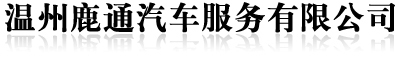 温州鹿通汽车服务有限公司